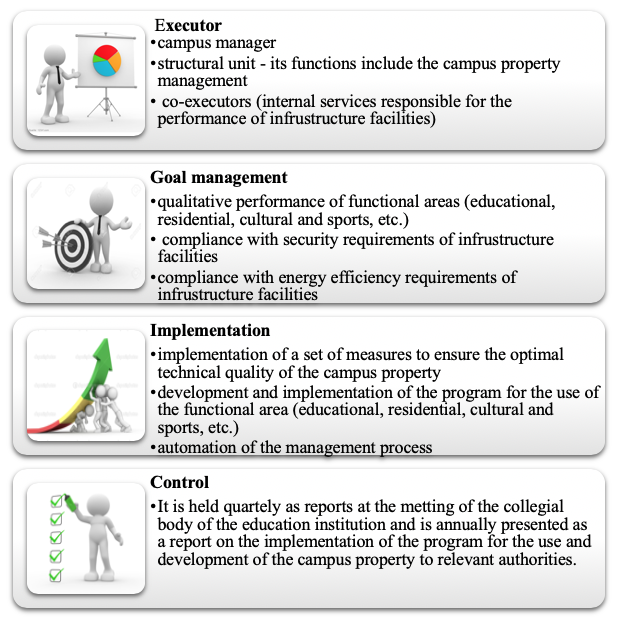 Executor
•campus manager
•structural unit - its functions include the campus property management
• co-executors (internal services responsible for the performance of infrustructure facilities)

Goal management
•qualitative performance of functional areas (educational, residential, cultural and sports, etc.)
• compliance with security requirements of infrustructure facilities
•compliance with energy efficiency requirements of infrustructure facilities

Implementation
•implementation of a set of measures to ensure the optimal technical quality of the campus property
•development and implementation of the program for the use of the functional area (educational, residential, cultural and sports, etc.)
•automation of the management process

Control
•It is held quartely as reports at the metting of the collegial body of the education institution and is annually presented as a report on the implementation of the program for the use and development of the campus property to relevant authorities.